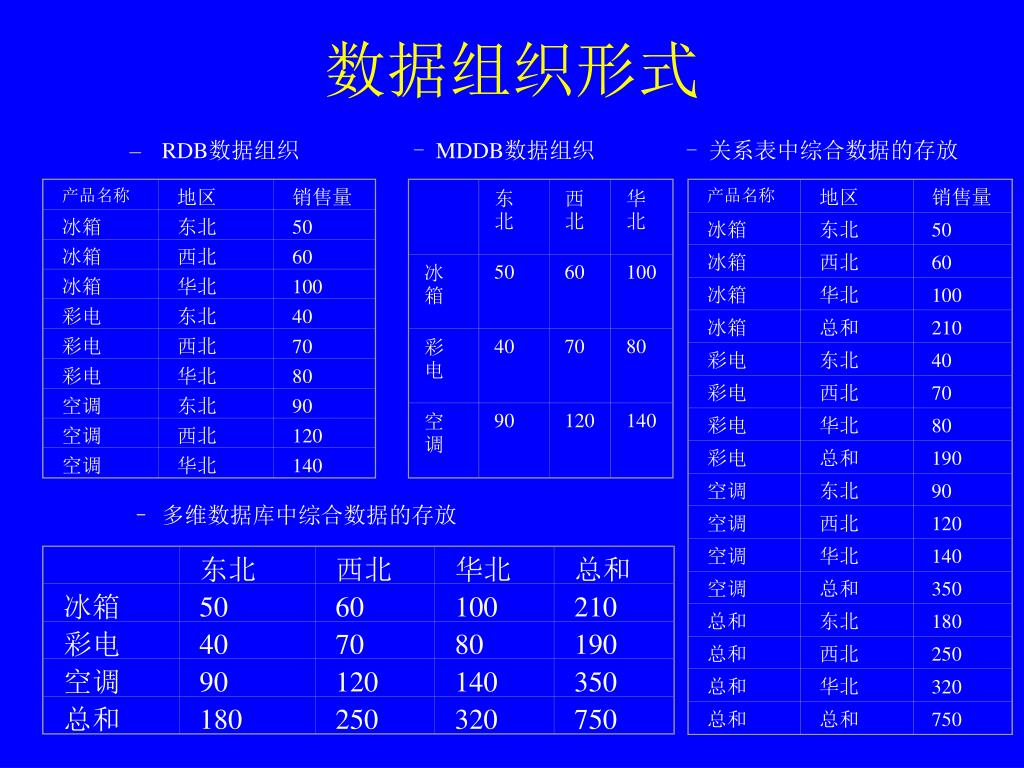 数据组织形式

– RDB数据组织

| 产品名称 | 地区 | 销售量 |
|---|---|---|
| 冰箱 | 东北 | 50 |
| 冰箱 | 西北 | 60 |
| 冰箱 | 华北 | 100 |
| 彩电 | 东北 | 40 |
| 彩电 | 西北 | 70 |
| 彩电 | 华北 | 80 |
| 空调 | 东北 | 90 |
| 空调 | 西北 | 120 |
| 空调 | 华北 | 140 |

– MDDB数据组织

| | 东北 | 西北 | 华北 |
|---|---|---|---|
| 冰箱 | 50 | 60 | 100 |
| 彩电 | 40 | 70 | 80 |
| 空调 | 90 | 120 | 140 |

– 关系表中综合数据的存放

| 产品名称 | 地区 | 销售量 |
|---|---|---|
| 冰箱 | 东北 | 50 |
| 冰箱 | 西北 | 60 |
| 冰箱 | 华北 | 100 |
| 冰箱 | 总和 | 210 |
| 彩电 | 东北 | 40 |
| 彩电 | 西北 | 70 |
| 彩电 | 华北 | 80 |
| 彩电 | 总和 | 190 |
| 空调 | 东北 | 90 |
| 空调 | 西北 | 120 |
| 空调 | 华北 | 140 |
| 空调 | 总和 | 350 |
| 总和 | 东北 | 180 |
| 总和 | 西北 | 250 |
| 总和 | 华北 | 320 |
| 总和 | 总和 | 750 |

– 多维数据库中综合数据的存放

| | 东北 | 西北 | 华北 | 总和 |
|---|---|---|---|---|
| 冰箱 | 50 | 60 | 100 | 210 |
| 彩电 | 40 | 70 | 80 | 190 |
| 空调 | 90 | 120 | 140 | 350 |
| 总和 | 180 | 250 | 320 | 750 |